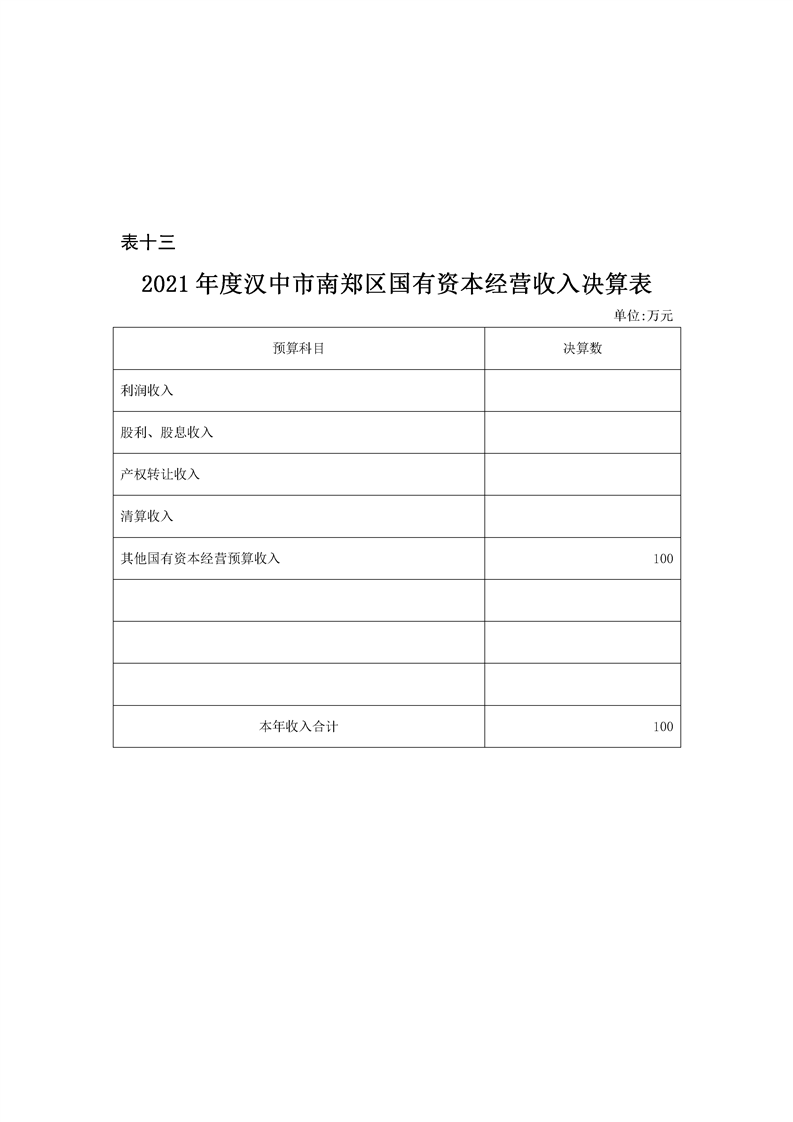 表十三

2021年度汉中市南郑区国有资本经营收入决算表

单位:万元

| 预算科目 | 决算数 |
|---|---|
| 利润收入 | |
| 股利、股息收入 | |
| 产权转让收入 | |
| 清算收入 | |
| 其他国有资本经营预算收入 | 100 |
| | |
| | |
| | |
| 本年收入合计 | 100 |